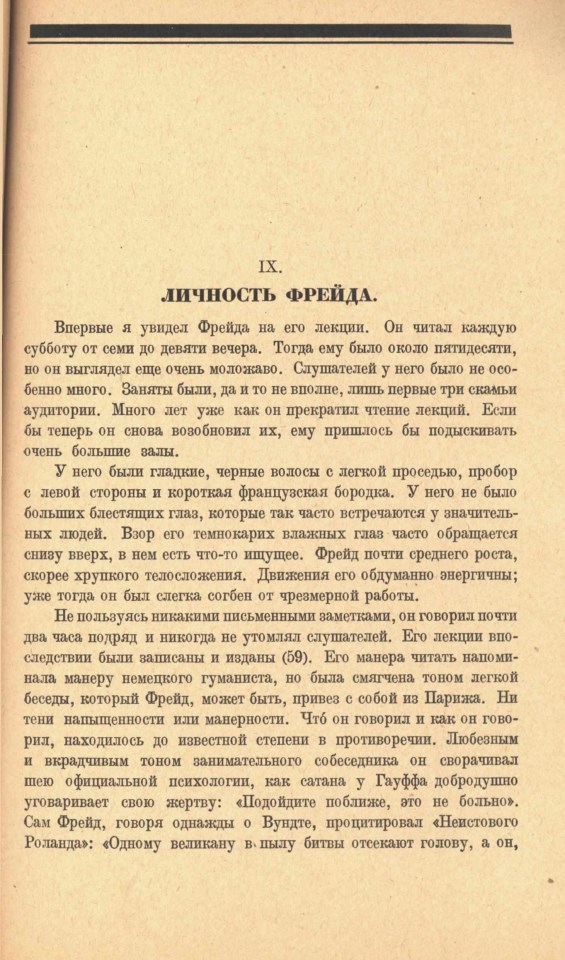 IX.
ЛИЧНОСТЬ ФРЕЙДА.

Впервые я увидел Фрейда на его лекции. Он читал каждую субботу от семи до девяти вечера. Тогда ему было около пятидесяти, но он выглядел еще очень моложаво. Слушателей у него было не особенно много. Заняты были, да и то не вполне, лишь первые три скамьи аудитории. Много лет уже как он прекратил чтение лекций. Если бы теперь он снова возобновил их, ему пришлось бы подыскивать очень большие залы.

У него были гладкие, черные волосы с легкой проседью, пробор с левой стороны и короткая французская бородка. У него не было больших блестящих глаз, которые так часто встречаются у значительных людей. Взор его темнокарих влажных глаз часто обращается снизу вверх, в нем есть что-то ищущее. Фрейд почти среднего роста, скорее хрупкого телосложения. Движения его обдуманно энергичны; уже тогда он был слегка согбен от чрезмерной работы.

Не пользуясь никакими письменными заметками, он говорил почти два часа подряд и никогда не утомлял слушателей. Его лекции впоследствии были записаны и изданы (59). Его манера читать напоминала манеру немецкого гуманиста, но была смягчена тоном легкой беседы, который Фрейд, может быть, привез с собой из Парижа. Ни тени напыщенности или манерности. Чтó он говорил и как он говорил, находилось до известной степени в противоречии. Любезным и вкрадчивым тоном занимательного собеседника он сворачивал шею официальной психологии, как сатана у Гауффа добродушно уговаривает свою жертву: «Подойдите поближе, это не больно». Сам Фрейд, говоря однажды о Вундте, процитировал «Неистового Роланда»: «Одному великану в пылу битвы отсекают голову, а он,